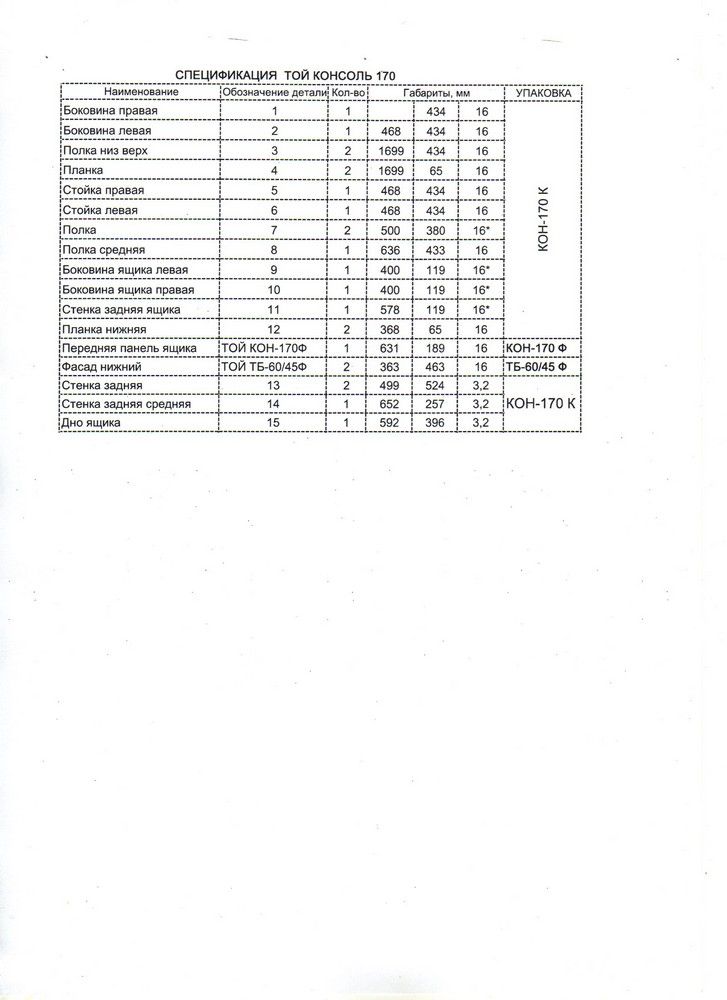 СПЕЦИФИКАЦИЯ ТОЙ КОНСОЛЬ 170

| Наименование | Обозначение детали | Кол-во | Габариты, мм | | | УПАКОВКА |
|---|---|---|---|---|---|---|
| Боковина правая | 1 | 1 | | 434 | 16 | КОН-170 К |
| Боковина левая | 2 | 1 | 468 | 434 | 16 | |
| Полка низ верх | 3 | 2 | 1699 | 434 | 16 | |
| Планка | 4 | 2 | 1699 | 65 | 16 | |
| Стойка правая | 5 | 1 | 468 | 434 | 16 | |
| Стойка левая | 6 | 1 | 468 | 434 | 16 | |
| Полка | 7 | 2 | 500 | 380 | 16* | |
| Полка средняя | 8 | 1 | 636 | 433 | 16 | |
| Боковина ящика левая | 9 | 1 | 400 | 119 | 16* | |
| Боковина ящика правая | 10 | 1 | 400 | 119 | 16* | |
| Стенка задняя ящика | 11 | 1 | 578 | 119 | 16* | |
| Планка нижняя | 12 | 2 | 368 | 65 | 16 | |
| Передняя панель ящика | ТОЙ КОН-170Ф | 1 | 631 | 189 | 16 | КОН-170 Ф |
| Фасад нижний | ТОЙ ТБ-60/45Ф | 2 | 363 | 463 | 16 | ТБ-60/45 Ф |
| Стенка задняя | 13 | 2 | 499 | 524 | 3,2 | КОН-170 К |
| Стенка задняя средняя | 14 | 1 | 652 | 257 | 3,2 | |
| Дно ящика | 15 | 1 | 592 | 396 | 3,2 | |